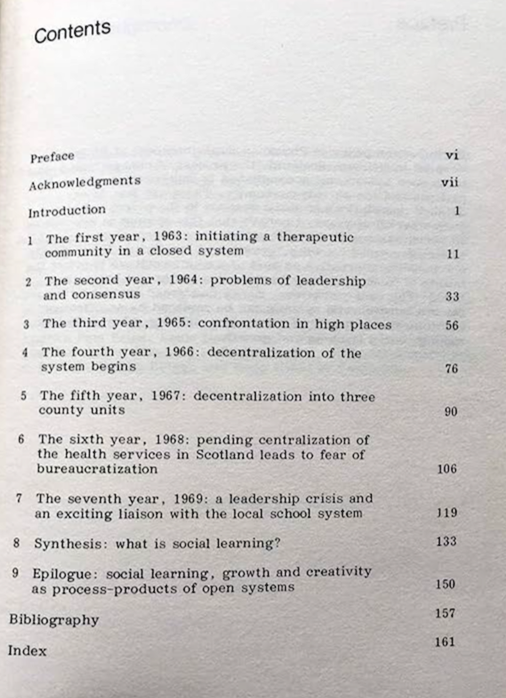 Contents

Preface vi

Acknowledgments vii

Introduction 1

1 The first year, 1963: initiating a therapeutic community in a closed system 11

2 The second year, 1964: problems of leadership and consensus 33

3 The third year, 1965: confrontation in high places 56

4 The fourth year, 1966: decentralization of the system begins 76

5 The fifth year, 1967: decentralization into three county units 90

6 The sixth year, 1968: pending centralization of the health services in Scotland leads to fear of bureaucratization 106

7 The seventh year, 1969: a leadership crisis and an exciting liaison with the local school system 119

8 Synthesis: what is social learning? 133

9 Epilogue: social learning, growth and creativity as process-products of open systems 150

Bibliography 157

Index 161